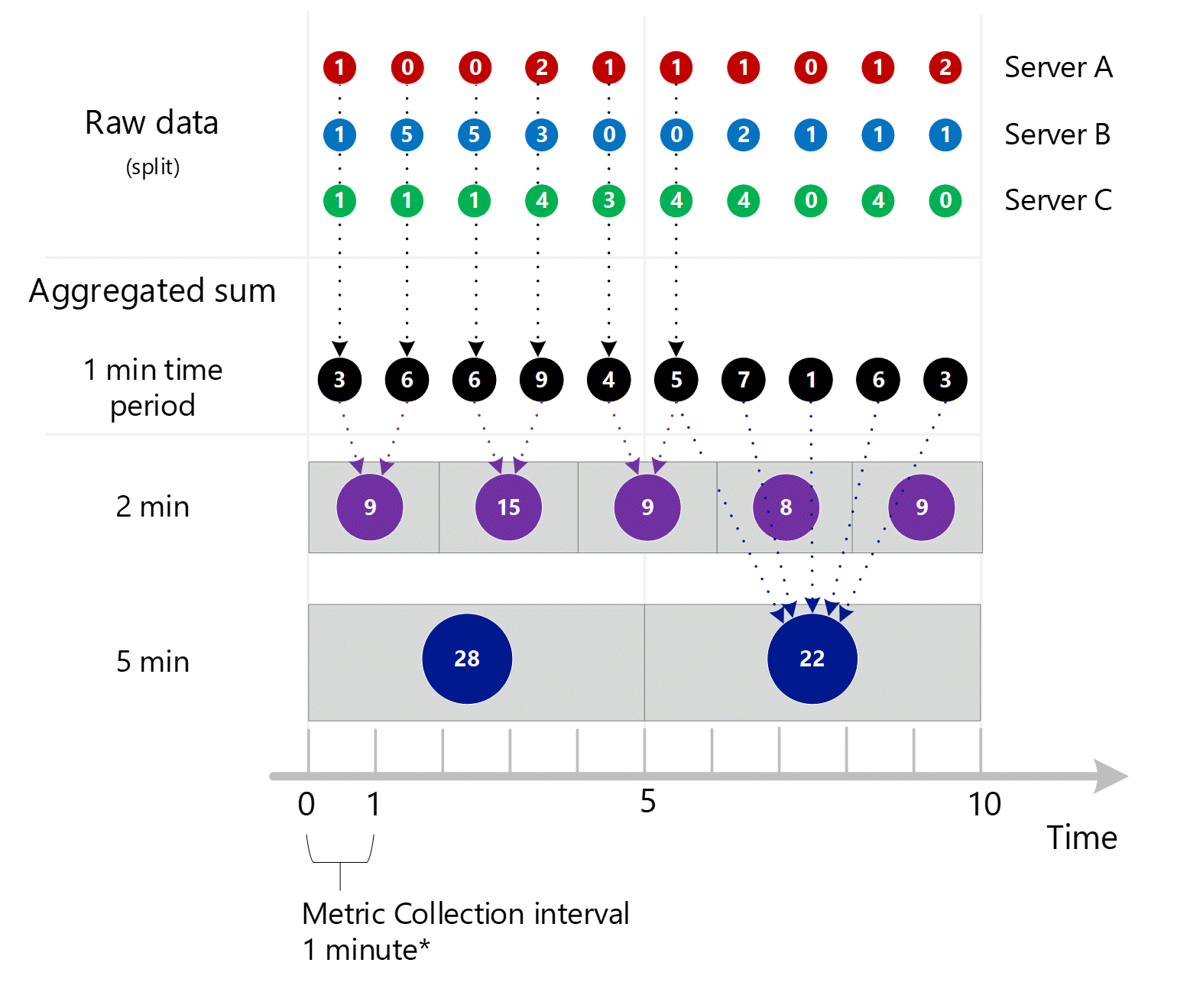 Raw data
(split)

1 0 0 2 1 1 1 0 1 2 Server A

1 5 5 3 0 0 2 1 1 1 Server B

1 1 1 4 3 4 4 0 4 0 Server C

Aggregated sum

1 min time period

3 6 6 9 4 5 7 1 6 3

2 min

9 15 9 8 9

5 min

28 22

0 1 5 10

Time

Metric Collection interval
1 minute*